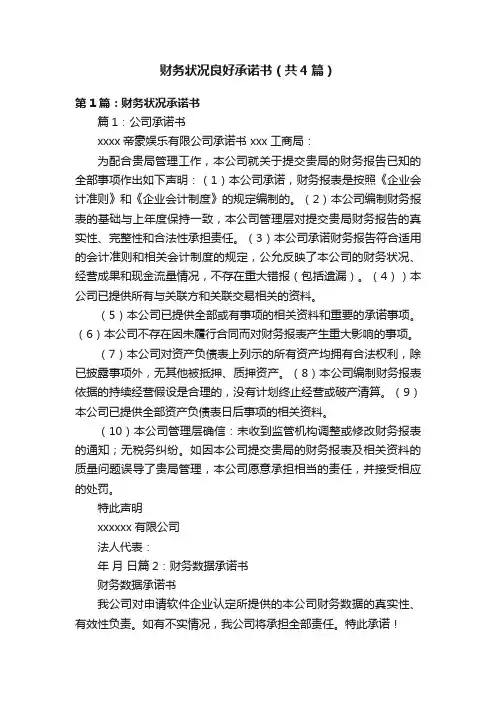 财务状况良好承诺书（共4篇）

第1篇：财务状况承诺书

篇1：公司承诺书

xxxx 帝豪娱乐有限公司承诺书 xxx 工商局：

为配合贵局管理工作，本公司就关于提交贵局的财务报告已知的全部事项作出如下声明：（1）本公司承诺，财务报表是按照《企业会计准则》和《企业会计制度》的规定编制的。（2）本公司编制财务报表的基础与上年度保持一致，本公司管理层对提交贵局财务报告的真实性、完整性和合法性承担责任。（3）本公司承诺财务报告符合适用的会计准则和相关会计制度的规定，公允反映了本公司的财务状况、经营成果和现金流量情况，不存在重大错报（包括遗漏）。（4））本公司已提供所有与关联方和关联交易相关的资料。

（5）本公司已提供全部或有事项的相关资料和重要的承诺事项。（6）本公司不存在因未履行合同而对财务报表产生重大影响的事项。

（7）本公司对资产负债表上列示的所有资产均拥有合法权利，除已披露事项外，无其他被抵押、质押资产。（8）本公司编制财务报表依据的持续经营假设是合理的，没有计划终止经营或破产清算。（9）本公司已提供全部资产负债表日后事项的相关资料。

（10）本公司管理层确信：未收到监管机构调整或修改财务报表的通知；无税务纠纷。如因本公司提交贵局的财务报表及相关资料的质量问题误导了贵局管理，本公司愿意承担相当的责任，并接受相应的处罚。

特此声明

xxxxxx 有限公司

法人代表：

年 月 日篇2：财务数据承诺书

财务数据承诺书

我公司对申请软件企业认定所提供的本公司财务数据的真实性、有效性负责。如有不实情况，我公司将承担全部责任。特此承诺！